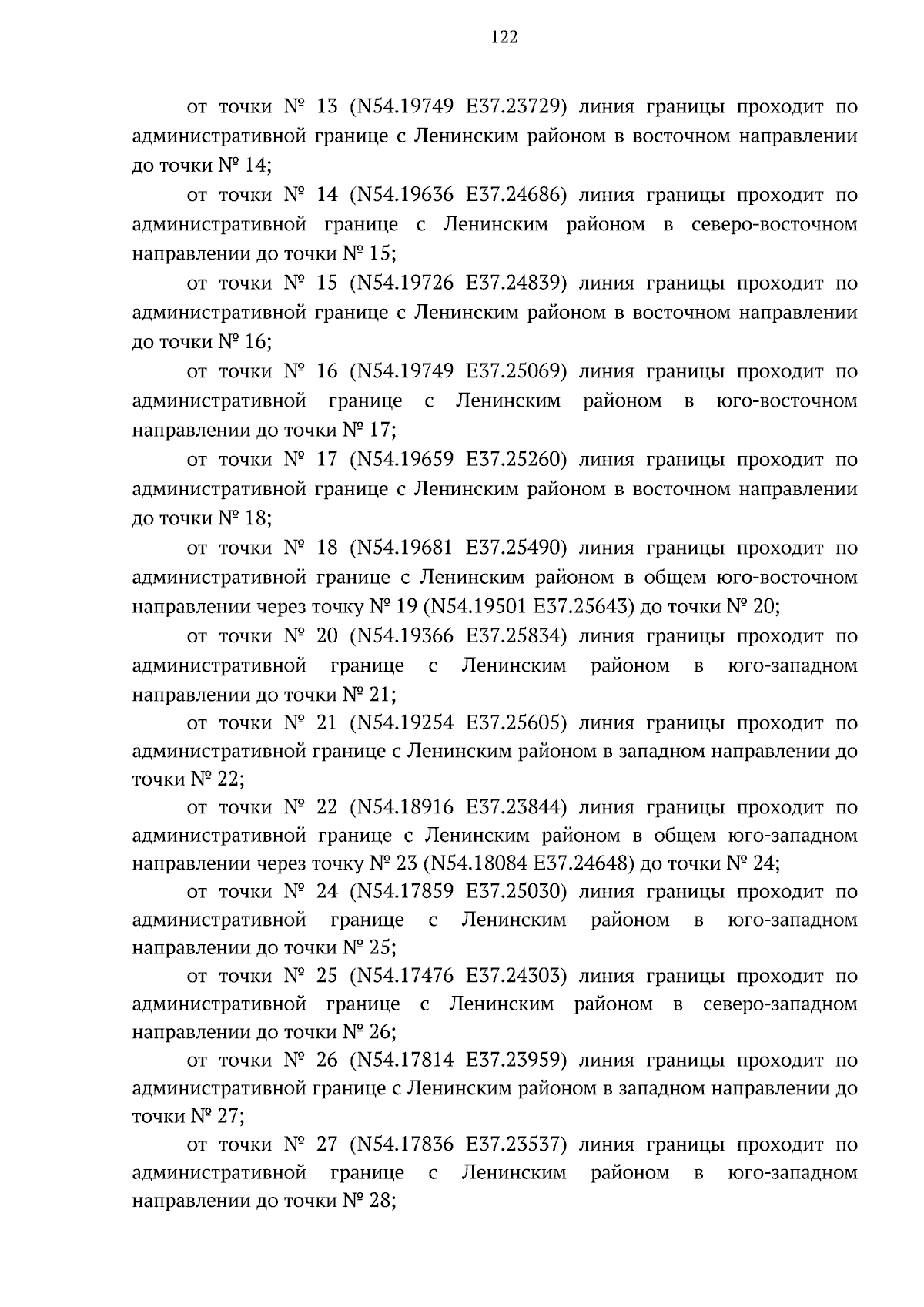 122

от точки № 13 (N54.19749 E37.23729) линия границы проходит по административной границе с Ленинским районом в восточном направлении до точки № 14;

от точки № 14 (N54.19636 E37.24686) линия границы проходит по административной границе с Ленинским районом в северо-восточном направлении до точки № 15;

от точки № 15 (N54.19726 E37.24839) линия границы проходит по административной границе с Ленинским районом в восточном направлении до точки № 16;

от точки № 16 (N54.19749 E37.25069) линия границы проходит по административной границе с Ленинским районом в юго-восточном направлении до точки № 17;

от точки № 17 (N54.19659 E37.25260) линия границы проходит по административной границе с Ленинским районом в восточном направлении до точки № 18;

от точки № 18 (N54.19681 E37.25490) линия границы проходит по административной границе с Ленинским районом в общем юго-восточном направлении через точку № 19 (N54.19501 E37.25643) до точки № 20;

от точки № 20 (N54.19366 E37.25834) линия границы проходит по административной границе с Ленинским районом в юго-западном направлении до точки № 21;

от точки № 21 (N54.19254 E37.25605) линия границы проходит по административной границе с Ленинским районом в западном направлении до точки № 22;

от точки № 22 (N54.18916 E37.23844) линия границы проходит по административной границе с Ленинским районом в общем юго-западном направлении через точку № 23 (N54.18084 E37.24648) до точки № 24;

от точки № 24 (N54.17859 E37.25030) линия границы проходит по административной границе с Ленинским районом в юго-западном направлении до точки № 25;

от точки № 25 (N54.17476 E37.24303) линия границы проходит по административной границе с Ленинским районом в северо-западном направлении до точки № 26;

от точки № 26 (N54.17814 E37.23959) линия границы проходит по административной границе с Ленинским районом в западном направлении до точки № 27;

от точки № 27 (N54.17836 E37.23537) линия границы проходит по административной границе с Ленинским районом в юго-западном направлении до точки № 28;